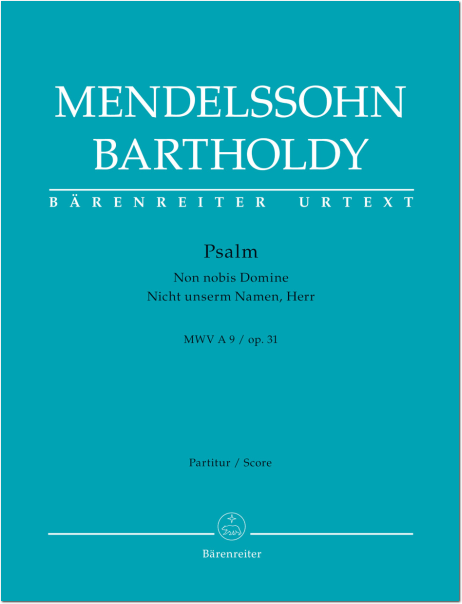 MENDELSSOHN
BARTHOLDY

BÄRENREITER URTEXT

Psalm

Non nobis Domine
Nicht unserm Namen, Herr

MWV A 9 / op. 31

Partitur / Score

Bärenreiter